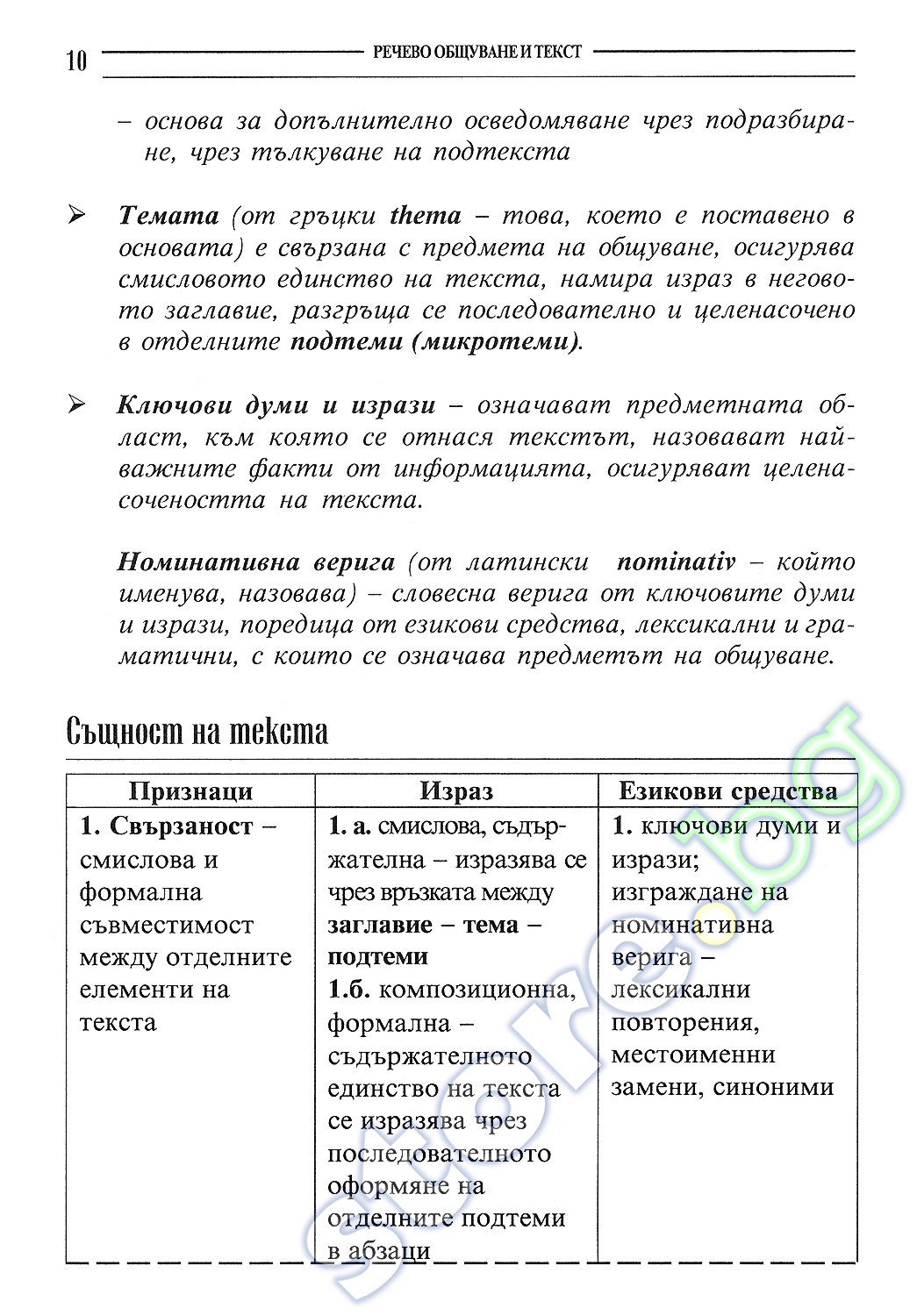 10 РЕЧЕВО ОБЩУВАНЕ И ТЕКСТ

– основа за допълнително осведомяване чрез подразбиране, чрез тълкуване на подтекста

➢ Темата (от гръцки thema – това, което е поставено в основата) е свързана с предмета на общуване, осигурява смисловото единство на текста, намира израз в неговото заглавие, разгръща се последователно и целенасочено в отделните подтеми (микротеми).

➢ Ключови думи и изрази – означават предметната област, към която се отнася текстът, назовават най-важните факти от информацията, осигуряват целенасочеността на текста.

Номинативна верига (от латински nominativ – който именува, назовава) – словесна верига от ключовите думи и изрази, поредица от езикови средства, лексикални и граматични, с които се означава предметът на общуване.

Същност на текста

| Признаци | Израз | Езикови средства |
|---|---|---|
| 1. Свързаност – смислова и формална съвместимост между отделните елементи на текста | 1. а. смислова, съдържателна – изразява се чрез връзката между заглавие – тема – подтеми 1.б. композиционна, формална – съдържателното единство на текста се изразява чрез последователното оформяне на отделните подтеми в абзаци | 1. ключови думи и изрази; изграждане на номинативна верига – лексикални повторения, местоименни замени, синоними |

store.bg